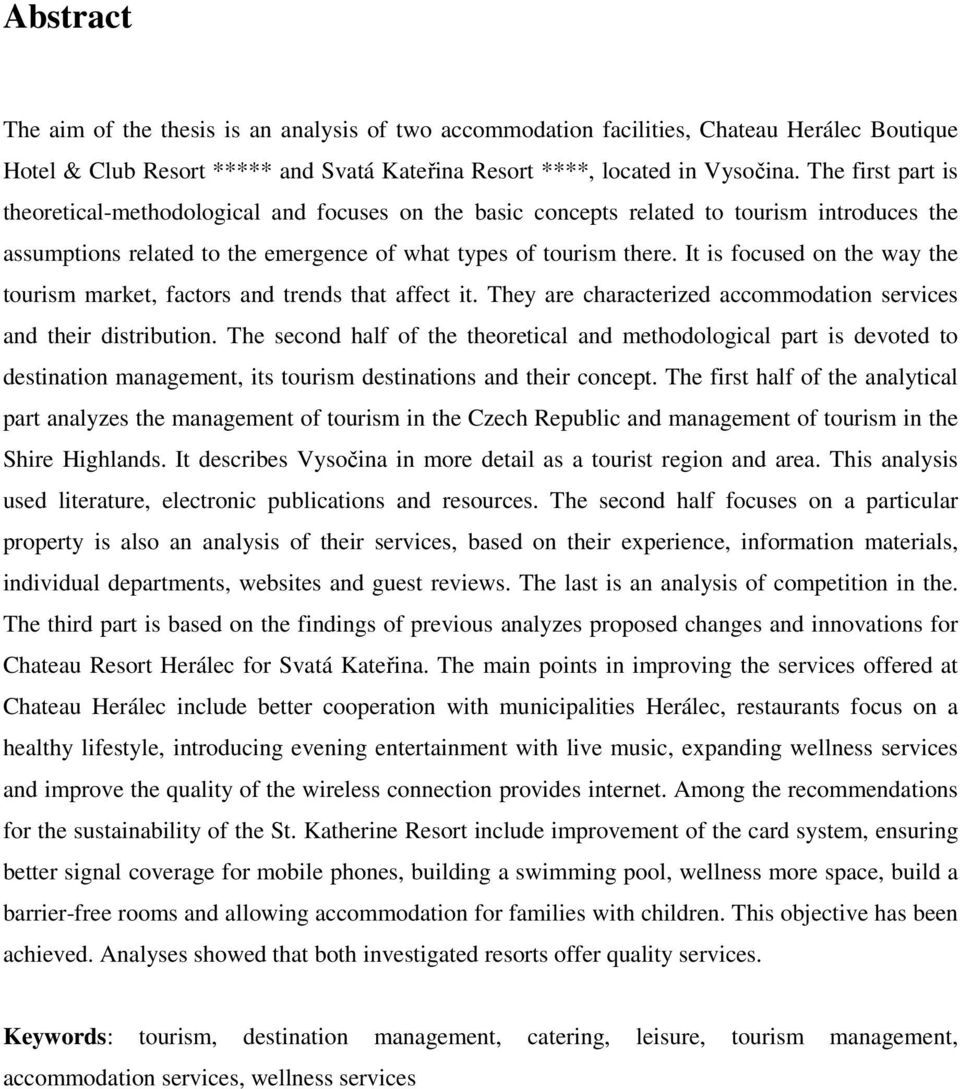 Abstract

The aim of the thesis is an analysis of two accommodation facilities, Chateau Herálec Boutique Hotel & Club Resort ***** and Svatá Kateřina Resort ****, located in Vysočina. The first part is theoretical-methodological and focuses on the basic concepts related to tourism introduces the assumptions related to the emergence of what types of tourism there. It is focused on the way the tourism market, factors and trends that affect it. They are characterized accommodation services and their distribution. The second half of the theoretical and methodological part is devoted to destination management, its tourism destinations and their concept. The first half of the analytical part analyzes the management of tourism in the Czech Republic and management of tourism in the Shire Highlands. It describes Vysočina in more detail as a tourist region and area. This analysis used literature, electronic publications and resources. The second half focuses on a particular property is also an analysis of their services, based on their experience, information materials, individual departments, websites and guest reviews. The last is an analysis of competition in the. The third part is based on the findings of previous analyzes proposed changes and innovations for Chateau Resort Herálec for Svatá Kateřina. The main points in improving the services offered at Chateau Herálec include better cooperation with municipalities Herálec, restaurants focus on a healthy lifestyle, introducing evening entertainment with live music, expanding wellness services and improve the quality of the wireless connection provides internet. Among the recommendations for the sustainability of the St. Katherine Resort include improvement of the card system, ensuring better signal coverage for mobile phones, building a swimming pool, wellness more space, build a barrier-free rooms and allowing accommodation for families with children. This objective has been achieved. Analyses showed that both investigated resorts offer quality services.

Keywords: tourism, destination management, catering, leisure, tourism management, accommodation services, wellness services